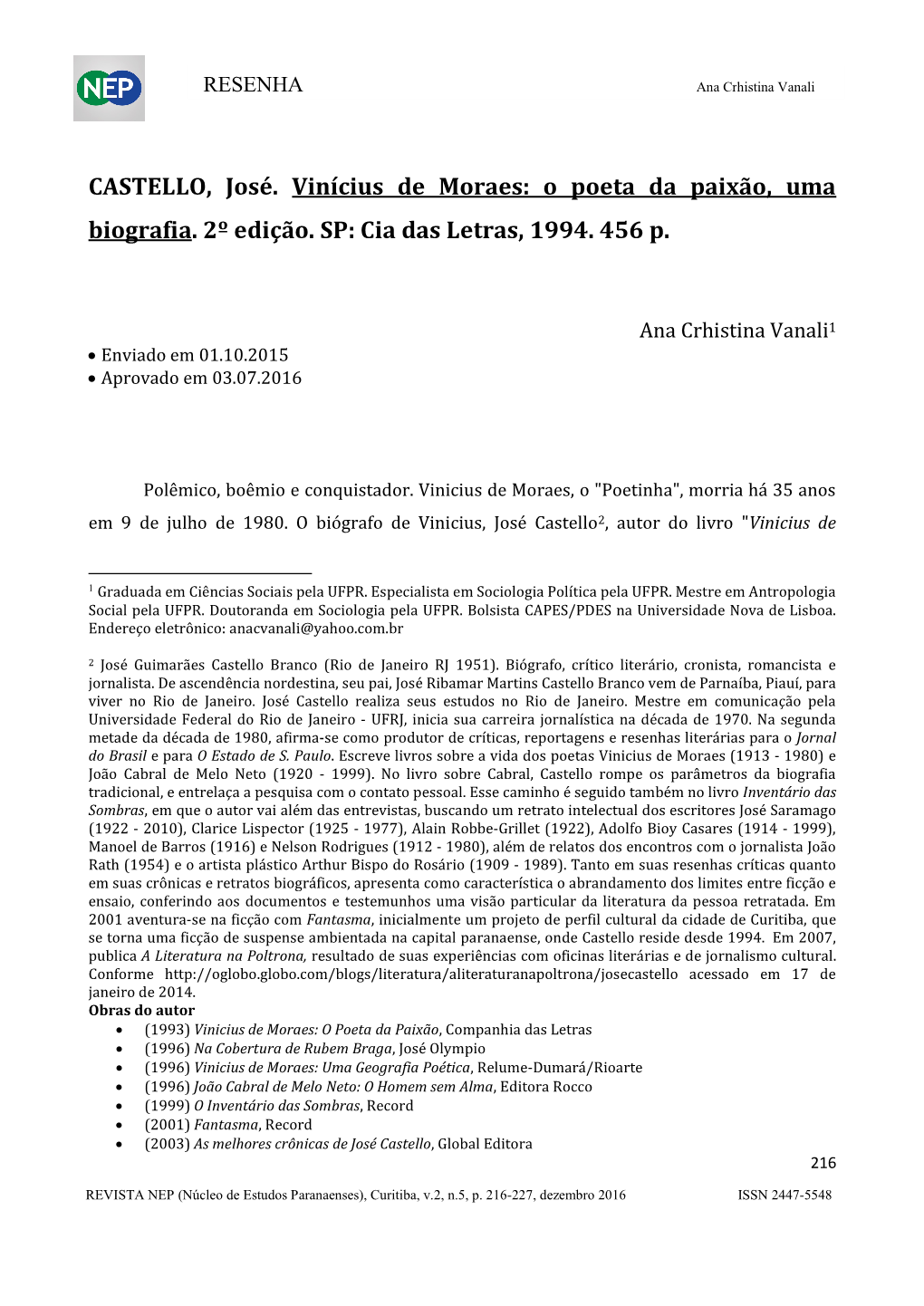 NEP

RESENHA

Ana Crhistina Vanali

CASTELLO, José. Vinícius de Moraes: o poeta da paixão, uma biografia. 2º edição. SP: Cia das Letras, 1994. 456 p.

Ana Crhistina Vanali$^1$

• Enviado em 01.10.2015
• Aprovado em 03.07.2016

Polêmico, boêmio e conquistador. Vinicius de Moraes, o "Poetinha", morria há 35 anos em 9 de julho de 1980. O biógrafo de Vinicius, José Castello$^2$, autor do livro "Vinicius de

$^1$ Graduada em Ciências Sociais pela UFPR. Especialista em Sociologia Política pela UFPR. Mestre em Antropologia Social pela UFPR. Doutoranda em Sociologia pela UFPR. Bolsista CAPES/PDES na Universidade Nova de Lisboa. Endereço eletrônico: anacvanali@yahoo.com.br

$^2$ José Guimarães Castello Branco (Rio de Janeiro RJ 1951). Biógrafo, crítico literário, cronista, romancista e jornalista. De ascendência nordestina, seu pai, José Ribamar Martins Castello Branco vem de Parnaíba, Piauí, para viver no Rio de Janeiro. José Castello realiza seus estudos no Rio de Janeiro. Mestre em comunicação pela Universidade Federal do Rio de Janeiro - UFRJ, inicia sua carreira jornalística na década de 1970. Na segunda metade da década de 1980, afirma-se como produtor de críticas, reportagens e resenhas literárias para o Jornal do Brasil e para O Estado de S. Paulo. Escreve livros sobre a vida dos poetas Vinicius de Moraes (1913 - 1980) e João Cabral de Melo Neto (1920 - 1999). No livro sobre Cabral, Castello rompe os parâmetros da biografia tradicional, e entrelaça a pesquisa com o contato pessoal. Esse caminho é seguido também no livro Inventário das Sombras, em que o autor vai além das entrevistas, buscando um retrato intelectual dos escritores José Saramago (1922 - 2010), Clarice Lispector (1925 - 1977), Alain Robbe-Grillet (1922), Adolfo Bioy Casares (1914 - 1999), Manoel de Barros (1916) e Nelson Rodrigues (1912 - 1980), além de relatos dos encontros com o jornalista João Rath (1954) e o artista plástico Arthur Bispo do Rosário (1909 - 1989). Tanto em suas resenhas críticas quanto em suas crônicas e retratos biográficos, apresenta como característica o abrandamento dos limites entre ficção e ensaio, conferindo aos documentos e testemunhos uma visão particular da literatura da pessoa retratada. Em 2001 aventura-se na ficção com Fantasma, inicialmente um projeto de perfil cultural da cidade de Curitiba, que se torna uma ficção de suspense ambientada na capital paranaense, onde Castello reside desde 1994. Em 2007, publica A Literatura na Poltrona, resultado de suas experiências com oficinas literárias e de jornalismo cultural. Conforme http://oglobo.globo.com/blogs/literatura/aliteraturanapoltrona/josecastello acessado em 17 de janeiro de 2014.
Obras do autor
• (1993) Vinicius de Moraes: O Poeta da Paixão, Companhia das Letras
• (1996) Na Cobertura de Rubem Braga, José Olympio
• (1996) Vinicius de Moraes: Uma Geografia Poética, Relume-Dumará/Rioarte
• (1996) João Cabral de Melo Neto: O Homem sem Alma, Editora Rocco
• (1999) O Inventário das Sombras, Record
• (2001) Fantasma, Record
• (2003) As melhores crônicas de José Castello, Global Editora

216

REVISTA NEP (Núcleo de Estudos Paranaenses), Curitiba, v.2, n.5, p. 216-227, dezembro 2016 ISSN 2447-5548